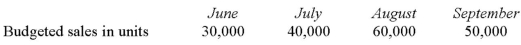 |  | June | July | August | September |
|---|---|---|---|---|
| Budgeted sales in units | 30,000 | 40,000 | 60,000 | 50,000 |